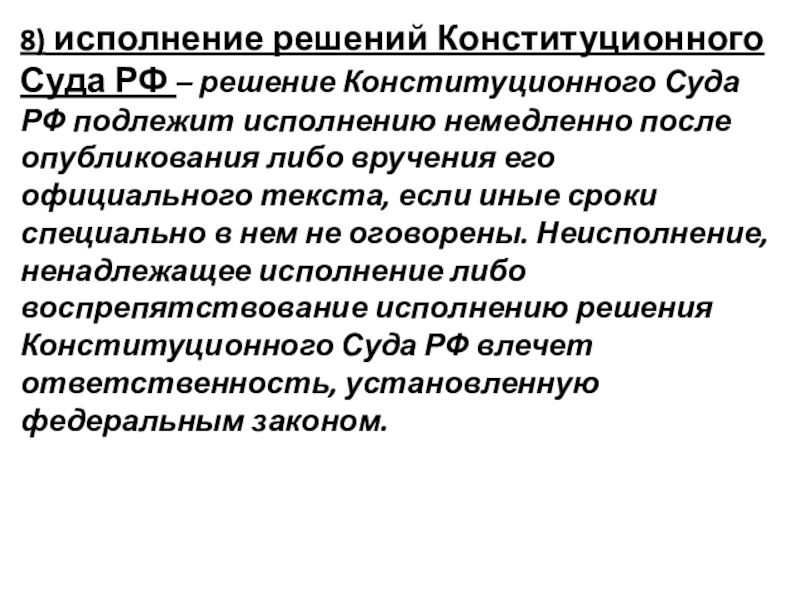 8) исполнение решений Конституционного Суда РФ – решение Конституционного Суда РФ подлежит исполнению немедленно после опубликования либо вручения его официального текста, если иные сроки специально в нем не оговорены. Неисполнение, ненадлежащее исполнение либо воспрепятствование исполнению решения Конституционного Суда РФ влечет ответственность, установленную федеральным законом.